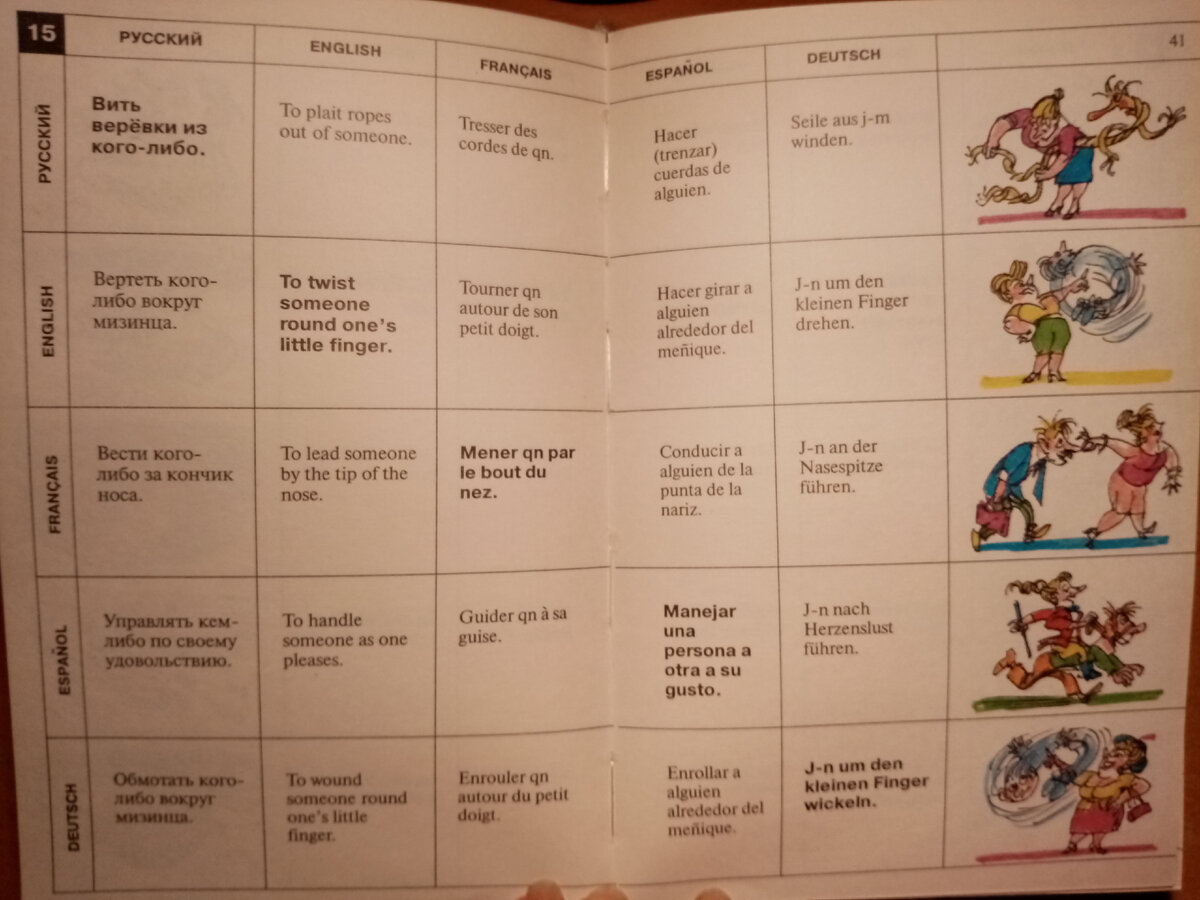 | 15 | РУССКИЙ | ENGLISH | FRANÇAIS | ESPAÑOL | DEUTSCH | 41 |
|---|---|---|---|---|---|---|
| РУССКИЙ | Вить верёвки из кого-либо. | To plait ropes out of someone. | Tresser des cordes de qn. | Hacer (trenzar) cuerdas de alguien. | Seile aus j-m winden. | |
| ENGLISH | Вертеть кого-либо вокруг мизинца. | To twist someone round one's little finger. | Tourner qn autour de son petit doigt. | Hacer girar a alguien alrededor del meñique. | J-n um den kleinen Finger drehen. | |
| FRANÇAIS | Вести кого-либо за кончик носа. | To lead someone by the tip of the nose. | Mener qn par le bout du nez. | Conducir a alguien de la punta de la nariz. | J-n an der Nasespitze führen. | |
| ESPAÑOL | Управлять кем-либо по своему удовольствию. | To handle someone as one pleases. | Guider qn à sa guise. | Manejar una persona a otra a su gusto. | J-n nach Herzenslust führen. | |
| DEUTSCH | Обмотать кого-либо вокруг мизинца. | To wound someone round one's little finger. | Enrouler qn autour du petit doigt. | Enrollar a alguien alrededor del meñique. | J-n um den kleinen Finger wickeln. | |